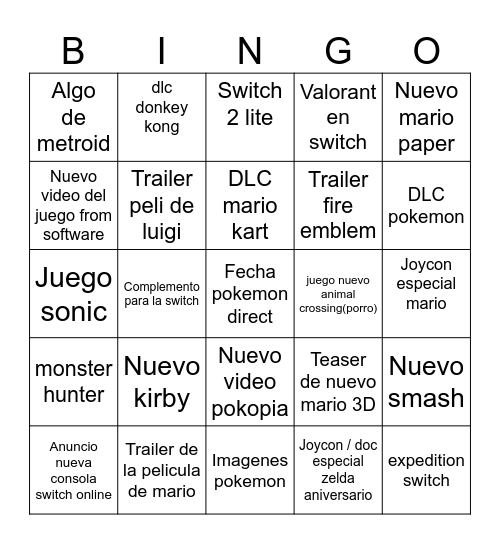 | B | I | N | G | O |
|---|---|---|---|---|
| Algo de metroid | dlc donkey kong | Switch 2 lite | Valorant en switch | Nuevo mario paper |
| Nuevo video del juego from software | Trailer peli de luigi | DLC mario kart | Trailer fire emblem | DLC pokemon |
| Juego sonic | Complemento para la switch | Fecha pokemon direct | juego nuevo animal crossing(porro) | Joycon especial mario |
| monster hunter | Nuevo kirby | Nuevo video pokopia | Teaser de nuevo mario 3D | Nuevo smash |
| Anuncio nueva consola switch online | Trailer de la pelicula de mario | Imagenes pokemon | Joycon / doc especial zelda aniversario | expedition switch |